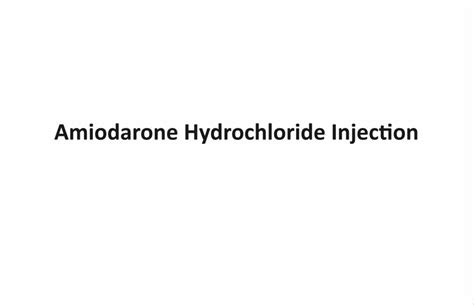 Amiodarone Hydrochloride Injection